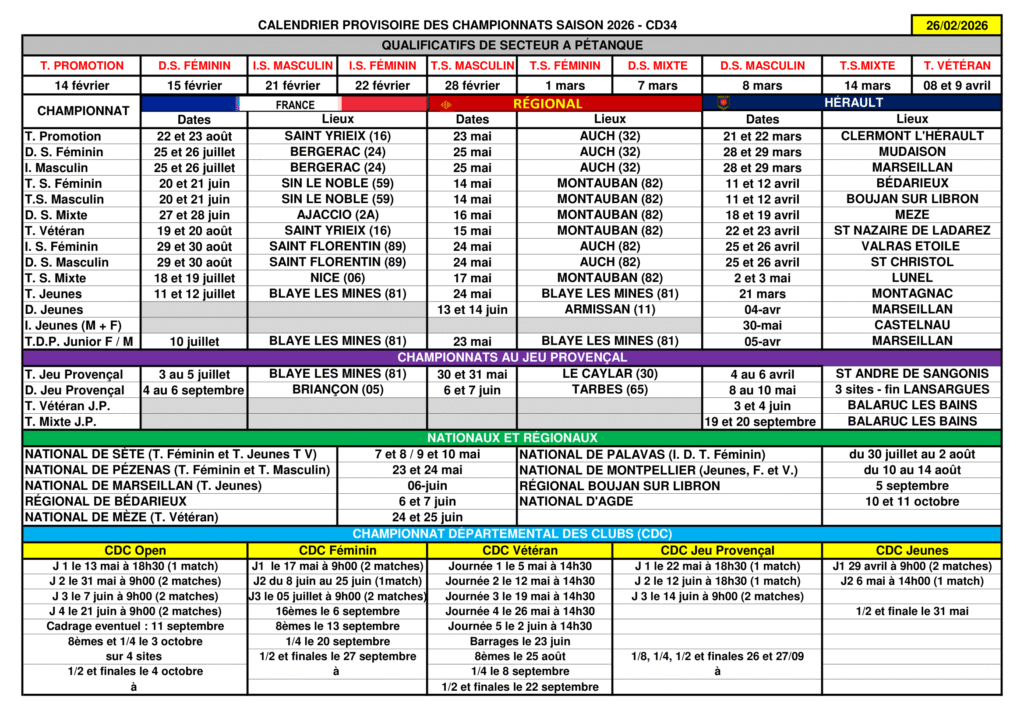 CALENDRIER PROVISOIRE DES CHAMPIONNATS SAISON 2026 - CD34

26/02/2026

QUALIFICATIFS DE SECTEUR A PÉTANQUE

| T. PROMOTION | D.S. FÉMININ | I.S. MASCULIN | I.S. FÉMININ | T.S. MASCULIN | T.S. FÉMININ | D.S. MIXTE | D.S. MASCULIN | T.S.MIXTE | T. VÉTÉRAN |
|---|---|---|---|---|---|---|---|---|---|
| 14 février | 15 février | 21 février | 22 février | 28 février | 1 mars | 7 mars | 8 mars | 14 mars | 08 et 9 avril |

| CHAMPIONNAT | FRANCE | | RÉGIONAL | | HÉRAULT | |
|---|---|---|---|---|---|---|
| | Dates | Lieux | Dates | Lieux | Dates | Lieux |
| T. Promotion | 22 et 23 août | SAINT YRIEIX (16) | 23 mai | AUCH (32) | 21 et 22 mars | CLERMONT L'HÉRAULT |
| D. S. Féminin | 25 et 26 juillet | BERGERAC (24) | 25 mai | AUCH (32) | 28 et 29 mars | MUDAISON |
| I. Masculin | 25 et 26 juillet | BERGERAC (24) | 25 mai | AUCH (32) | 28 et 29 mars | MARSEILLAN |
| T. S. Féminin | 20 et 21 juin | SIN LE NOBLE (59) | 14 mai | MONTAUBAN (82) | 11 et 12 avril | BÉDARIEUX |
| T.S. Masculin | 20 et 21 juin | SIN LE NOBLE (59) | 14 mai | MONTAUBAN (82) | 11 et 12 avril | BOUJAN SUR LIBRON |
| D. S. Mixte | 27 et 28 juin | AJACCIO (2A) | 16 mai | MONTAUBAN (82) | 18 et 19 avril | MEZE |
| T. Vétéran | 19 et 20 août | SAINT YRIEIX (16) | 15 mai | MONTAUBAN (82) | 22 et 23 avril | ST NAZAIRE DE LADAREZ |
| I. S. Féminin | 29 et 30 août | SAINT FLORENTIN (89) | 24 mai | AUCH (82) | 25 et 26 avril | VALRAS ETOILE |
| D. S. Masculin | 29 et 30 août | SAINT FLORENTIN (89) | 24 mai | AUCH (82) | 25 et 26 avril | ST CHRISTOL |
| T. S. Mixte | 18 et 19 juillet | NICE (06) | 17 mai | MONTAUBAN (82) | 2 et 3 mai | LUNEL |
| T. Jeunes | 11 et 12 juillet | BLAYE LES MINES (81) | 24 mai | BLAYE LES MINES (81) | 21 mars | MONTAGNAC |
| D. Jeunes | | | 13 et 14 juin | ARMISSAN (11) | 04-avr | MARSEILLAN |
| I. Jeunes (M + F) | | | | | 30-mai | CASTELNAU |
| T.D.P. Junior F / M | 10 juillet | BLAYE LES MINES (81) | 23 mai | BLAYE LES MINES (81) | 05-avr | MARSEILLAN |

CHAMPIONNATS AU JEU PROVENÇAL

| | | | | | | |
|---|---|---|---|---|---|---|
| T. Jeu Provençal | 3 au 5 juillet | BLAYE LES MINES (81) | 30 et 31 mai | LE CAYLAR (30) | 4 au 6 avril | ST ANDRE DE SANGONIS |
| D. Jeu Provençal | 4 au 6 septembre | BRIANÇON (05) | 6 et 7 juin | TARBES (65) | 8 au 10 mai | 3 sites - fin LANSARGUES |
| T. Vétéran J.P. | | | | | 3 et 4 juin | BALARUC LES BAINS |
| T. Mixte J.P. | | | | | 19 et 20 septembre | BALARUC LES BAINS |

NATIONAUX ET RÉGIONAUX

| | | | |
|---|---|---|---|
| NATIONAL DE SÈTE (T. Féminin et T. Jeunes T V) | 7 et 8 / 9 et 10 mai | NATIONAL DE PALAVAS (I. D. T. Féminin) | du 30 juillet au 2 août |
| NATIONAL DE PÉZENAS (T. Féminin et T. Masculin) | 23 et 24 mai | NATIONAL DE MONTPELLIER (Jeunes, F. et V.) | du 10 au 14 août |
| NATIONAL DE MARSEILLAN (T. Jeunes) | 06-juin | RÉGIONAL BOUJAN SUR LIBRON | 5 septembre |
| RÉGIONAL DE BÉDARIEUX | 6 et 7 juin | NATIONAL D'AGDE | 10 et 11 octobre |
| NATIONAL DE MÈZE (T. Vétéran) | 24 et 25 juin | | |

CHAMPIONNAT DÉPARTEMENTAL DES CLUBS (CDC)

| CDC Open | CDC Féminin | CDC Vétéran | CDC Jeu Provençal | CDC Jeunes |
|---|---|---|---|---|
| J 1 le 13 mai à 18h30 (1 match) | J1 le 17 mai à 9h00 (2 matches) | Journée 1 le 5 mai à 14h30 | J 1 le 22 mai à 18h30 (1 match) | J1 29 avril à 9h00 (2 matches) |
| J 2 le 31 mai à 9h00 (2 matches) | J2 du 8 juin au 25 juin (1match) | Journée 2 le 12 mai à 14h30 | J 2 le 12 juin à 18h30 (1 match) | J2 6 mai à 14h00 (1 match) |
| J 3 le 7 juin à 9h00 (2 matches) | J3 le 05 juillet à 9h00 (2 matches) | Journée 3 le 19 mai à 14h30 | J 3 le 14 juin à 9h00 (2 matches) | |
| J 4 le 21 juin à 9h00 (2 matches) | 16èmes le 6 septembre | Journée 4 le 26 mai à 14h30 | | 1/2 et finale le 31 mai |
| Cadrage eventuel : 11 septembre | 8èmes le 13 septembre | Journée 5 le 2 juin à 14h30 | | |
| 8èmes et 1/4 le 3 octobre | 1/4 le 20 septembre | Barrages le 23 juin | | |
| sur 4 sites | 1/2 et finales le 27 septembre | 8èmes le 25 août | 1/8, 1/4, 1/2 et finales 26 et 27/09 | |
| 1/2 et finales le 4 octobre | à | 1/4 le 8 septembre | à | |
| à | | 1/2 et finales le 22 septembre | | |